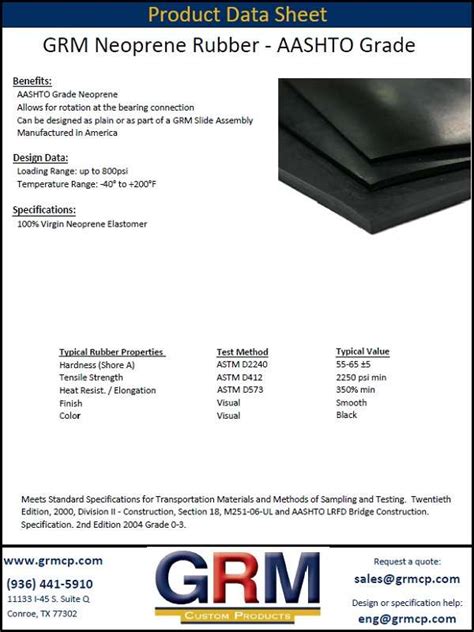 Product Data Sheet

GRM Neoprene Rubber - AASHTO Grade

Benefits:
AASHTO Grade Neoprene
Allows for rotation at the bearing connection
Can be designed as plain or as part of a GRM Slide Assembly
Manufactured in America

Design Data:
Loading Range: up to 800psi
Temperature Range: -40° to +200°F

Specifications:
100% Virgin Neoprene Elastomer

| Typical Rubber Properties | Test Method | Typical Value |
|---|---|---|
| Hardness (Shore A) | ASTM D2240 | 55-65 ±5 |
| Tensile Strength | ASTM D412 | 2250 psi min |
| Heat Resist. / Elongation | ASTM D573 | 350% min |
| Finish | Visual | Smooth |
| Color | Visual | Black |

Meets Standard Specifications for Transportation Materials and Methods of Sampling and Testing. Twentieth Edition, 2000, Division II - Construction, Section 18, M251-06-UL and AASHTO LRFD Bridge Construction. Specification. 2nd Edition 2004 Grade 0-3.

www.grmcp.com
(936) 441-5910
11133 I-45 S. Suite Q
Conroe, TX 77302

GRM
CUSTOM PRODUCTS

Request a quote:
sales@grmcp.com
Design or specification help:
eng@grmcp.com